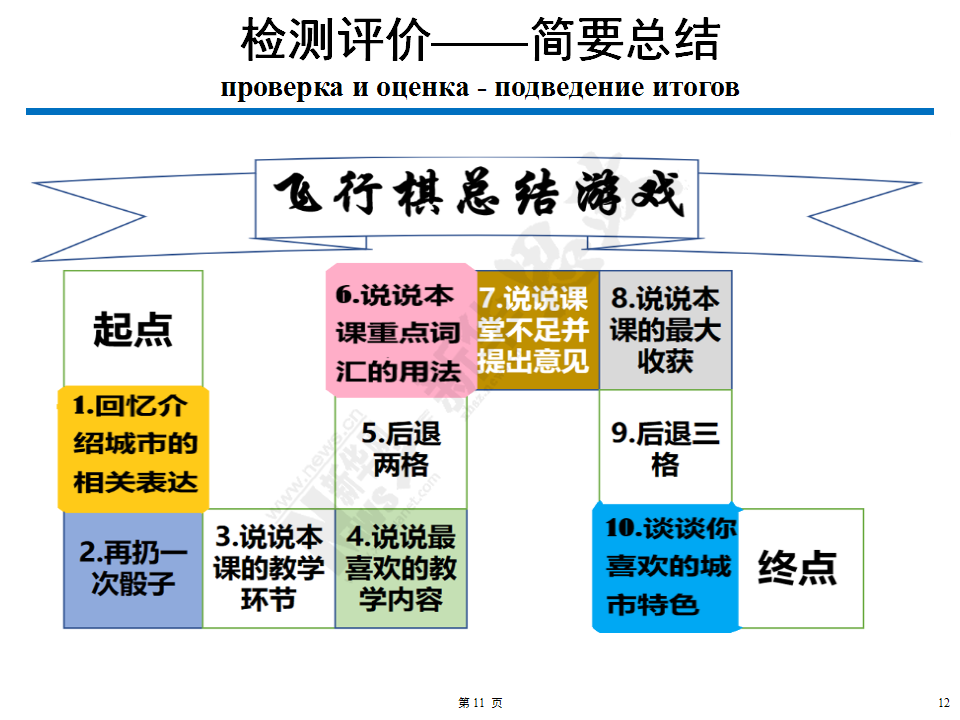 检测评价——简要总结

проверка и оценка - подведение итогов

飞行棋总结游戏

起点

1.回忆介绍城市的相关表达

2.再扔一次骰子

3.说说本课的教学环节

4.说说最喜欢的教学内容

5.后退两格

6.说说本课重点词汇的用法

7.说说课堂不足并提出意见

8.说说本课的最大收获

9.后退三格

10.谈谈你喜欢的城市特色

终点

第 11 页

12